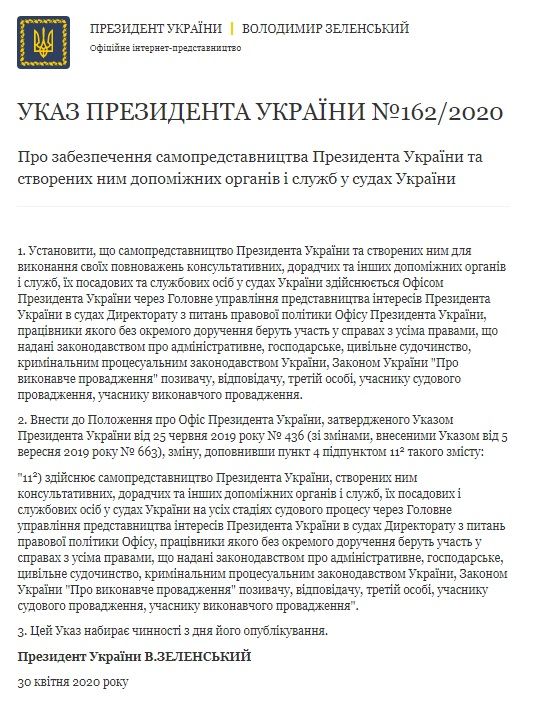 ПРЕЗИДЕНТ УКРАЇНИ | ВОЛОДИМИР ЗЕЛЕНСЬКИЙ
Офіційне інтернет-представництво

УКАЗ ПРЕЗИДЕНТА УКРАЇНИ №162/2020

Про забезпечення самопредставництва Президента України та створених ним допоміжних органів і служб у судах України

1. Установити, що самопредставництво Президента України та створених ним для виконання своїх повноважень консультативних, дорадчих та інших допоміжних органів і служб, їх посадових та службових осіб у судах України здійснюється Офісом Президента України через Головне управління представництва інтересів Президента України в судах Директорату з питань правової політики Офісу Президента України, працівники якого без окремого доручення беруть участь у справах з усіма правами, що надані законодавством про адміністративне, господарське, цивільне судочинство, кримінальним процесуальним законодавством України, Законом України "Про виконавче провадження" позивачу, відповідачу, третій особі, учаснику судового провадження, учаснику виконавчого провадження.

2. Внести до Положення про Офіс Президента України, затвердженого Указом Президента України від 25 червня 2019 року № 436 (зі змінами, внесеними Указом від 5 вересня 2019 року № 663), зміну, доповнивши пункт 4 підпунктом $11^2$ такого змісту:

"$11^2$) здійснює самопредставництво Президента України, створених ним консультативних, дорадчих та інших допоміжних органів і служб, їх посадових і службових осіб у судах України на усіх стадіях судового процесу через Головне управління представництва інтересів Президента України в судах Директорату з питань правової політики Офісу, працівники якого без окремого доручення беруть участь у справах з усіма правами, що надані законодавством про адміністративне, господарське, цивільне судочинство, кримінальним процесуальним законодавством України, Законом України "Про виконавче провадження" позивачу, відповідачу, третій особі, учаснику судового провадження, учаснику виконавчого провадження".

3. Цей Указ набирає чинності з дня його опублікування.

Президент України В.ЗЕЛЕНСЬКИЙ

30 квітня 2020 року